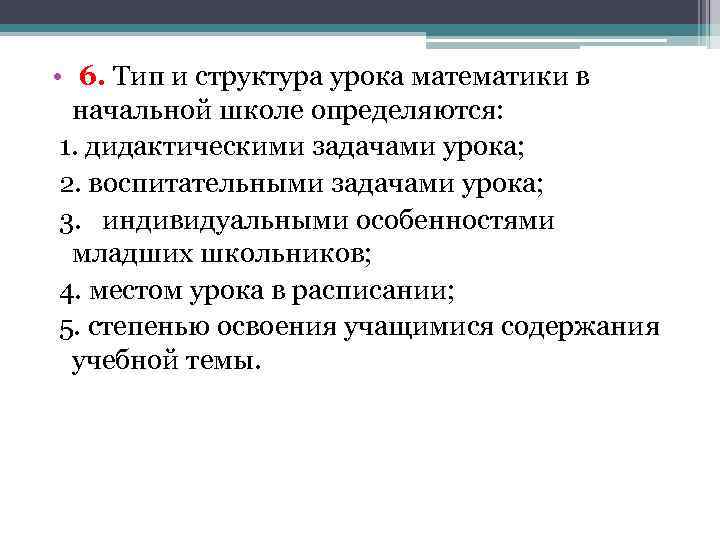 • 6. Тип и структура урока математики в начальной школе определяются:

1. дидактическими задачами урока;

2. воспитательными задачами урока;

3. индивидуальными особенностями младших школьников;

4. местом урока в расписании;

5. степенью освоения учащимися содержания учебной темы.